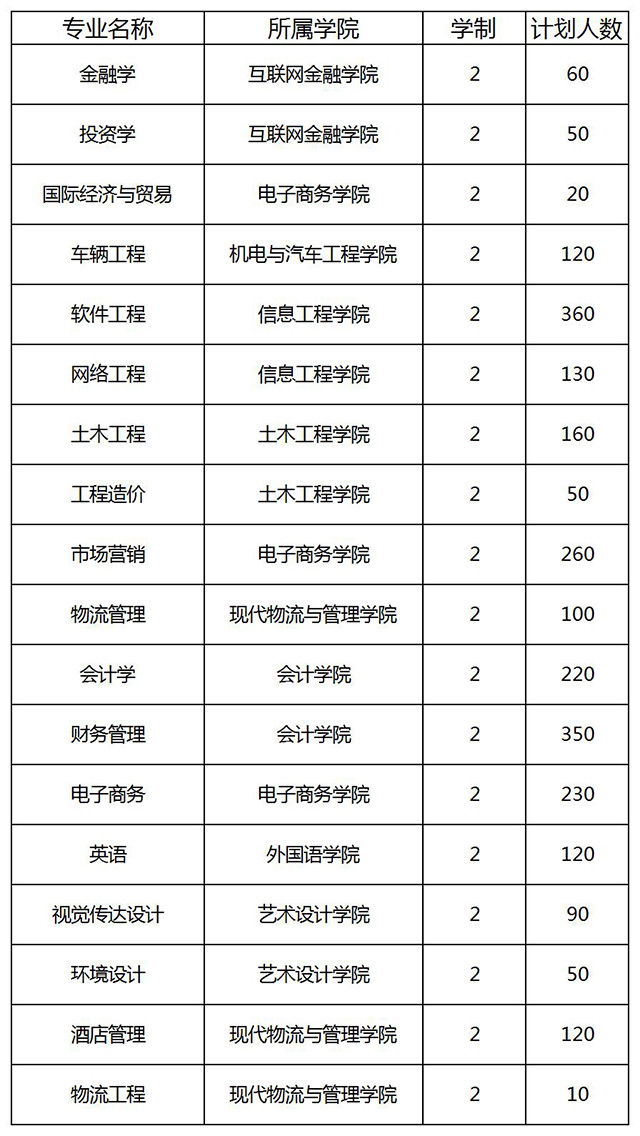 | 专业名称 | 所属学院 | 学制 | 计划人数 |
|---|---|---|---|
| 金融学 | 互联网金融学院 | 2 | 60 |
| 投资学 | 互联网金融学院 | 2 | 50 |
| 国际经济与贸易 | 电子商务学院 | 2 | 20 |
| 车辆工程 | 机电与汽车工程学院 | 2 | 120 |
| 软件工程 | 信息工程学院 | 2 | 360 |
| 网络工程 | 信息工程学院 | 2 | 130 |
| 土木工程 | 土木工程学院 | 2 | 160 |
| 工程造价 | 土木工程学院 | 2 | 50 |
| 市场营销 | 电子商务学院 | 2 | 260 |
| 物流管理 | 现代物流与管理学院 | 2 | 100 |
| 会计学 | 会计学院 | 2 | 220 |
| 财务管理 | 会计学院 | 2 | 350 |
| 电子商务 | 电子商务学院 | 2 | 230 |
| 英语 | 外国语学院 | 2 | 120 |
| 视觉传达设计 | 艺术设计学院 | 2 | 90 |
| 环境设计 | 艺术设计学院 | 2 | 50 |
| 酒店管理 | 现代物流与管理学院 | 2 | 120 |
| 物流工程 | 现代物流与管理学院 | 2 | 10 |